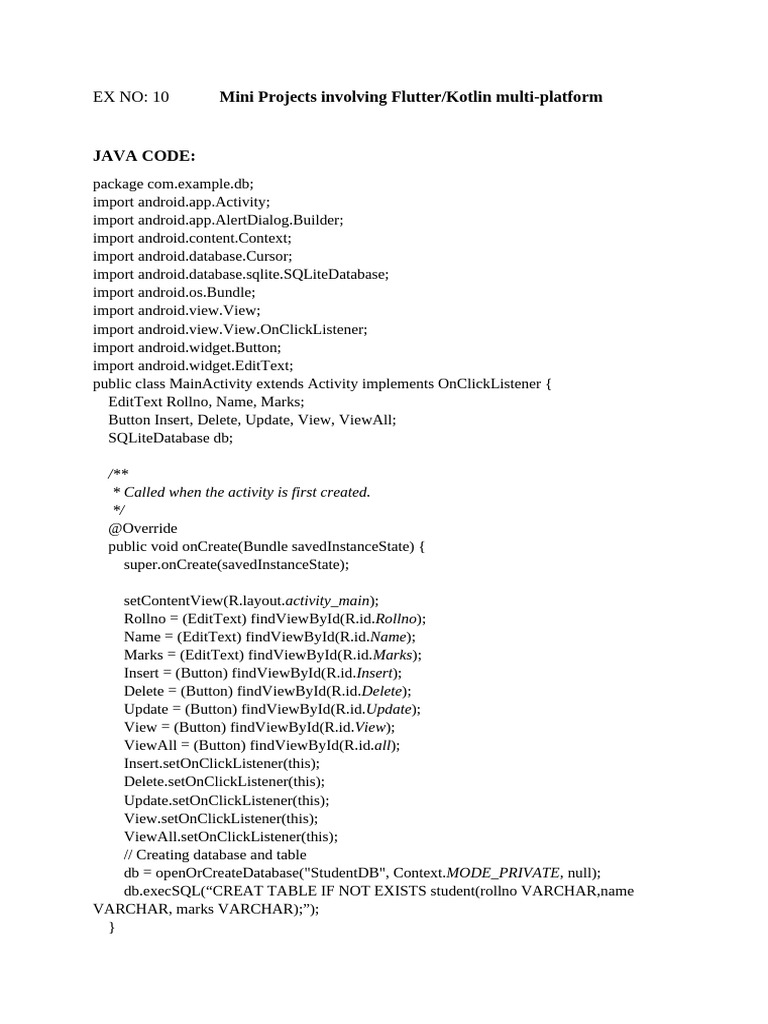 EX NO: 10 Mini Projects involving Flutter/Kotlin multi-platform

JAVA CODE:

package com.example.db;
import android.app.Activity;
import android.app.AlertDialog.Builder;
import android.content.Context;
import android.database.Cursor;
import android.database.sqlite.SQLiteDatabase;
import android.os.Bundle;
import android.view.View;
import android.view.View.OnClickListener;
import android.widget.Button;
import android.widget.EditText;
public class MainActivity extends Activity implements OnClickListener {
EditText Rollno, Name, Marks;
Button Insert, Delete, Update, View, ViewAll;
SQLiteDatabase db;

/**
* Called when the activity is first created.
*/
@Override
public void onCreate(Bundle savedInstanceState) {
super.onCreate(savedInstanceState);

setContentView(R.layout.activity_main);
Rollno = (EditText) findViewById(R.id.Rollno);
Name = (EditText) findViewById(R.id.Name);
Marks = (EditText) findViewById(R.id.Marks);
Insert = (Button) findViewById(R.id.Insert);
Delete = (Button) findViewById(R.id.Delete);
Update = (Button) findViewById(R.id.Update);
View = (Button) findViewById(R.id.View);
ViewAll = (Button) findViewById(R.id.all);
Insert.setOnClickListener(this);
Delete.setOnClickListener(this);
Update.setOnClickListener(this);
View.setOnClickListener(this);
ViewAll.setOnClickListener(this);
// Creating database and table
db = openOrCreateDatabase("StudentDB", Context.MODE_PRIVATE, null);
db.execSQL(“CREAT TABLE IF NOT EXISTS student(rollno VARCHAR,name VARCHAR, marks VARCHAR);”);
}